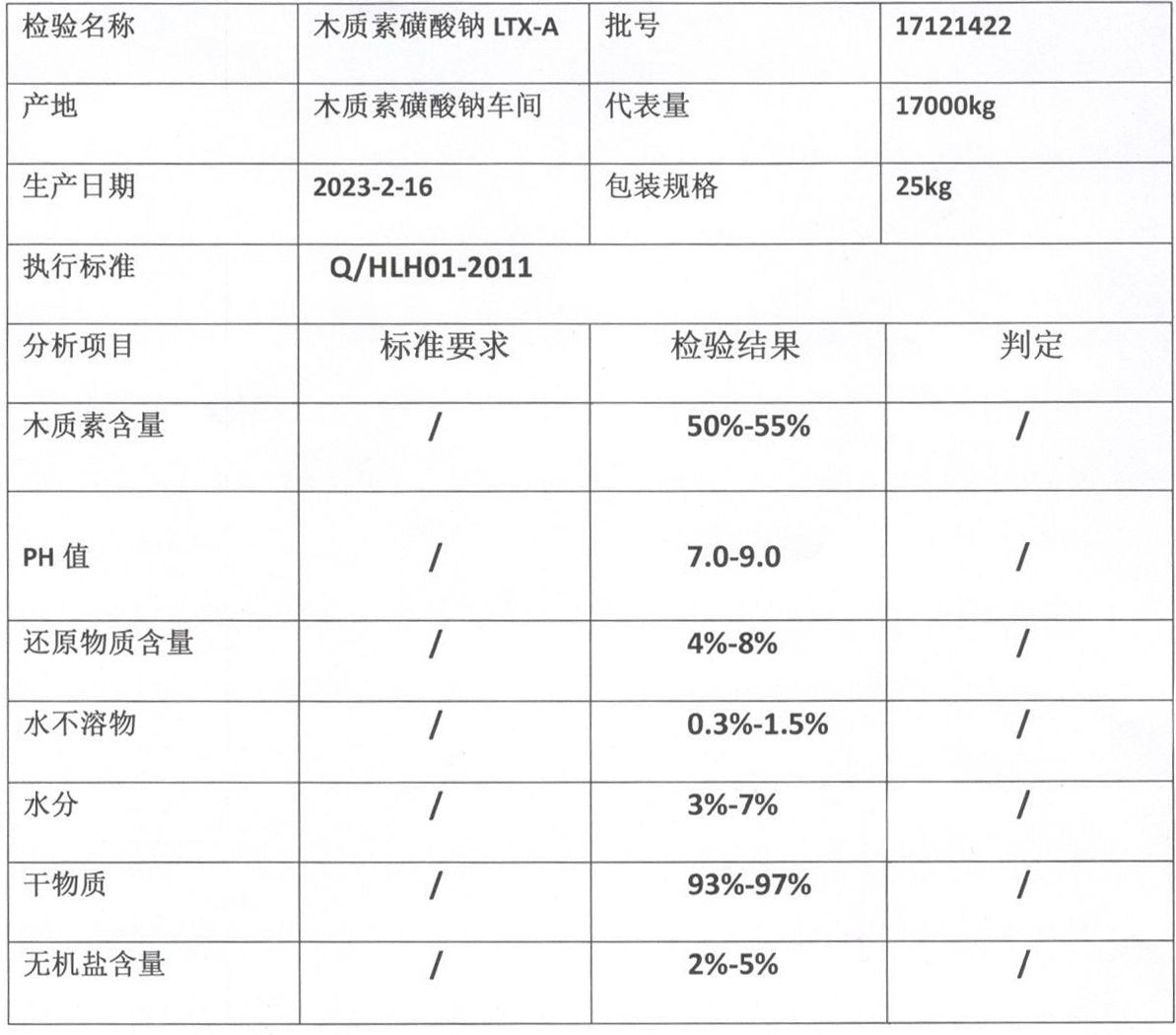 | 检验名称 | 木质素磺酸钠 LTX-A | 批号 | 17121422 |
|---|---|---|---|
| 产地 | 木质素磺酸钠车间 | 代表量 | 17000kg |
| 生产日期 | 2023-2-16 | 包装规格 | 25kg |
| 执行标准 | Q/HLH01-2011 | | |
| 分析项目 | 标准要求 | 检验结果 | 判定 |
| 木质素含量 | / | 50%-55% | / |
| PH 值 | / | 7.0-9.0 | / |
| 还原物质含量 | / | 4%-8% | / |
| 水不溶物 | / | 0.3%-1.5% | / |
| 水分 | / | 3%-7% | / |
| 干物质 | / | 93%-97% | / |
| 无机盐含量 | / | 2%-5% | / |